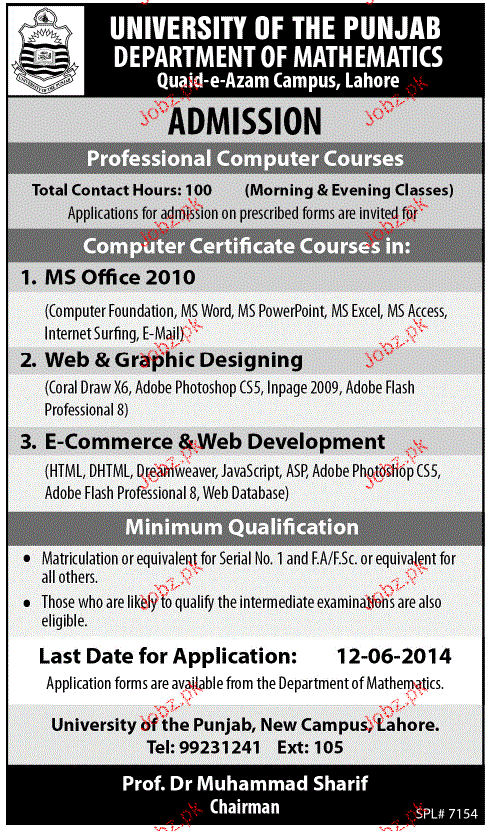 UNIVERSITY OF THE PUNJAB
DEPARTMENT OF MATHEMATICS
Quaid-e-Azam Campus, Lahore

ADMISSION

Professional Computer Courses

Total Contact Hours: 100 (Morning & Evening Classes)
Applications for admission on prescribed forms are invited for

Computer Certificate Courses in:

1. MS Office 2010
(Computer Foundation, MS Word, MS PowerPoint, MS Excel, MS Access, Internet Surfing, E-Mail)

2. Web & Graphic Designing
(Coral Draw X6, Adobe Photoshop CS5, Inpage 2009, Adobe Flash Professional 8)

3. E-Commerce & Web Development
(HTML, DHTML, Dreamweaver, JavaScript, ASP, Adobe Photoshop CS5, Adobe Flash Professional 8, Web Database)

Minimum Qualification

• Matriculation or equivalent for Serial No. 1 and F.A/F.Sc. or equivalent for all others.
• Those who are likely to qualify the intermediate examinations are also eligible.

Last Date for Application: 12-06-2014
Application forms are available from the Department of Mathematics.

University of the Punjab, New Campus, Lahore.
Tel: 99231241 Ext: 105

Prof. Dr Muhammad Sharif
Chairman

SPL# 7154

Jobz.pk